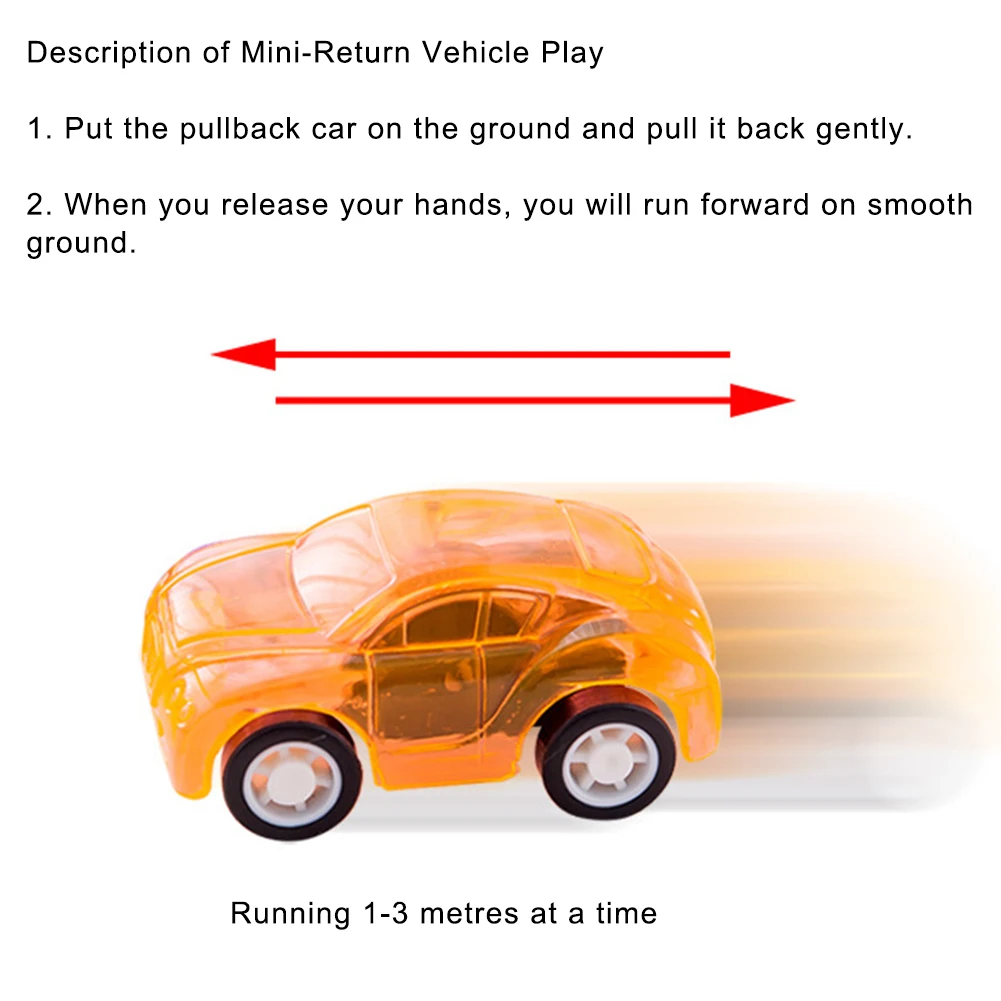 Description of Mini-Return Vehicle Play

1. Put the pullback car on the ground and pull it back gently.

2. When you release your hands, you will run forward on smooth ground.

Running 1-3 metres at a time